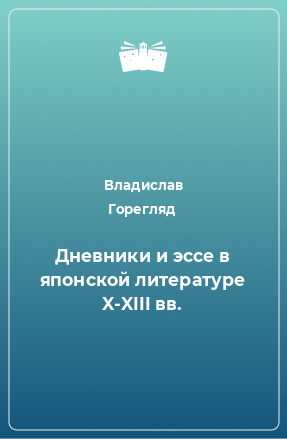 Владислав Горегляд

Дневники и эссе в японской литературе X-XIII вв.